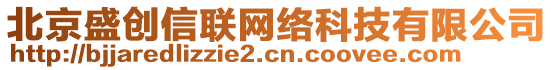 北京盛创信联网络科技有限公司
http://bjjaredlizzie2.cn.coovee.com